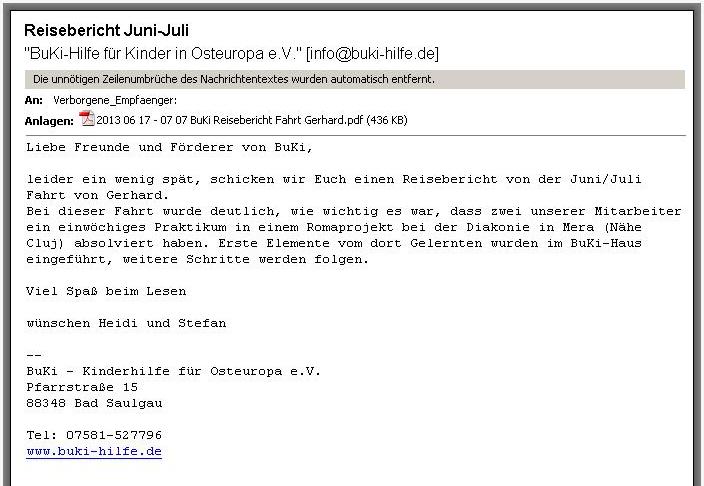 Reisebericht Juni-Juli
"BuKi-Hilfe für Kinder in Osteuropa e.V." [info@buki-hilfe.de]

Die unnötigen Zeilenumbrüche des Nachrichtentextes wurden automatisch entfernt.

An: Verborgene_Empfaenger:
Anlagen: 2013 06 17 - 07 07 BuKi Reisebericht Fahrt Gerhard.pdf (436 KB)

Liebe Freunde und Förderer von BuKi,

leider ein wenig spät, schicken wir Euch einen Reisebericht von der Juni/Juli Fahrt von Gerhard.
Bei dieser Fahrt wurde deutlich, wie wichtig es war, dass zwei unserer Mitarbeiter ein einwöchiges Praktikum in einem Romaprojekt bei der Diakonie in Mera (Nähe Cluj) absolviert haben. Erste Elemente vom dort Gelernten wurden im BuKi-Haus eingeführt, weitere Schritte werden folgen.

Viel Spaß beim Lesen

wünschen Heidi und Stefan

--
BuKi - Kinderhilfe für Osteuropa e.V.
Pfarrstraße 15
88348 Bad Saulgau

Tel: 07581-527796
www.buki-hilfe.de